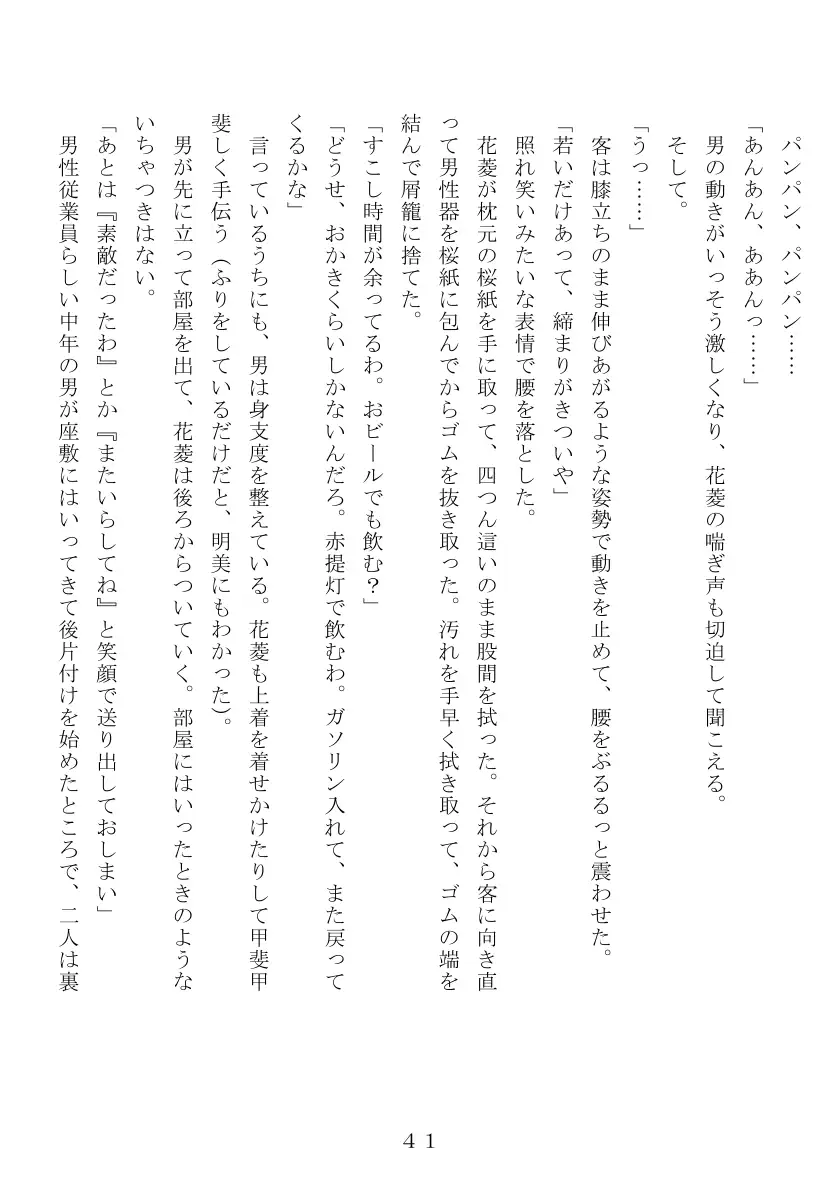 パンパン、パンパン……

「あんあん、ああんっ……」

男の動きがいっそう激しくなり、花菱の喘ぎ声も切迫して聞こえる。

そして。

「うっ……」

客は膝立ちのまま伸びあがるような姿勢で動きを止めて、腰をぶるるっと震わせた。

「若いだけあって、締まりがきついや」

照れ笑いみたいな表情で腰を落とした。

花菱が枕元の桜紙を手に取って、四つん這いのまま股間を拭った。それから客に向き直って男性器を桜紙に包んでからゴムを抜き取った。汚れを手早く拭き取って、ゴムの端を結んで屑籠に捨てた。

「すこし時間が余ってるわ。おビールでも飲む？」

「どうせ、おかきくらいしかないんだろ。赤提灯で飲むわ。ガソリン入れて、また戻ってくるかな」

言っているうちにも、男は身支度を整えている。花菱も上着を着せかけたりして甲斐甲斐しく手伝う（ふりをしているだけだと、明美にもわかった）。

男が先に立って部屋を出て、花菱は後ろからついていく。部屋にはいったときのようないちゃつきはない。

「あとは『素敵だったわ』とか『またいらしてね』と笑顔で送り出しておしまい」

男性従業員らしい中年の男が座敷にはいってきて後片付けを始めたところで、二人は裏

41